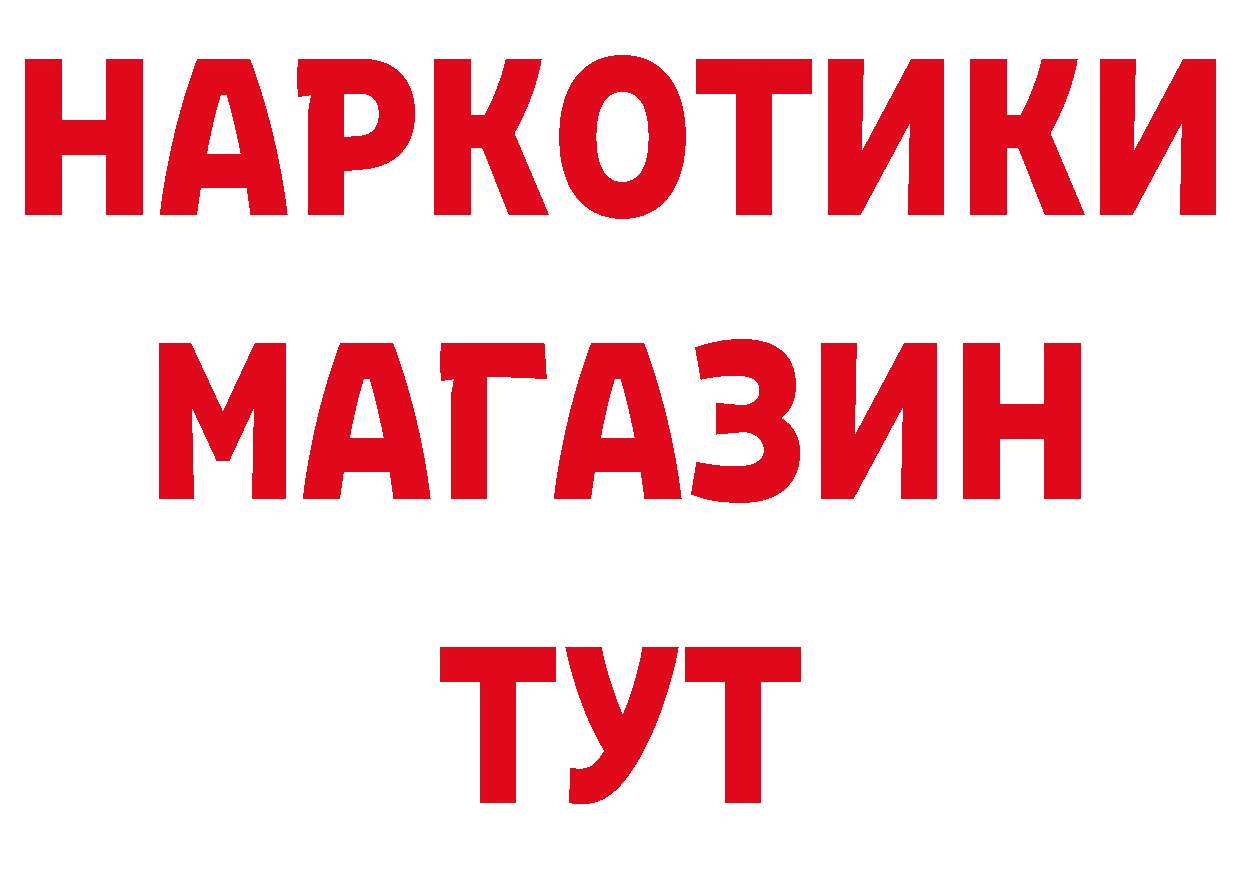 НАРКОТИКИ
МАГАЗИН
ТУТ